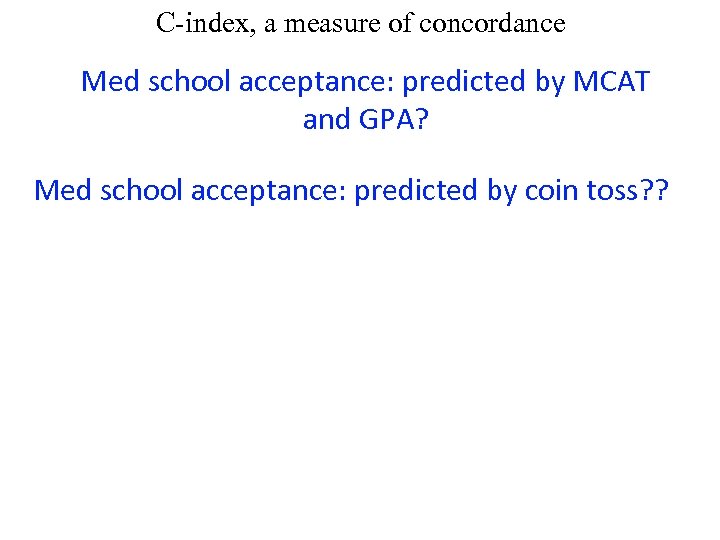 C-index, a measure of concordance

Med school acceptance: predicted by MCAT and GPA?

Med school acceptance: predicted by coin toss??